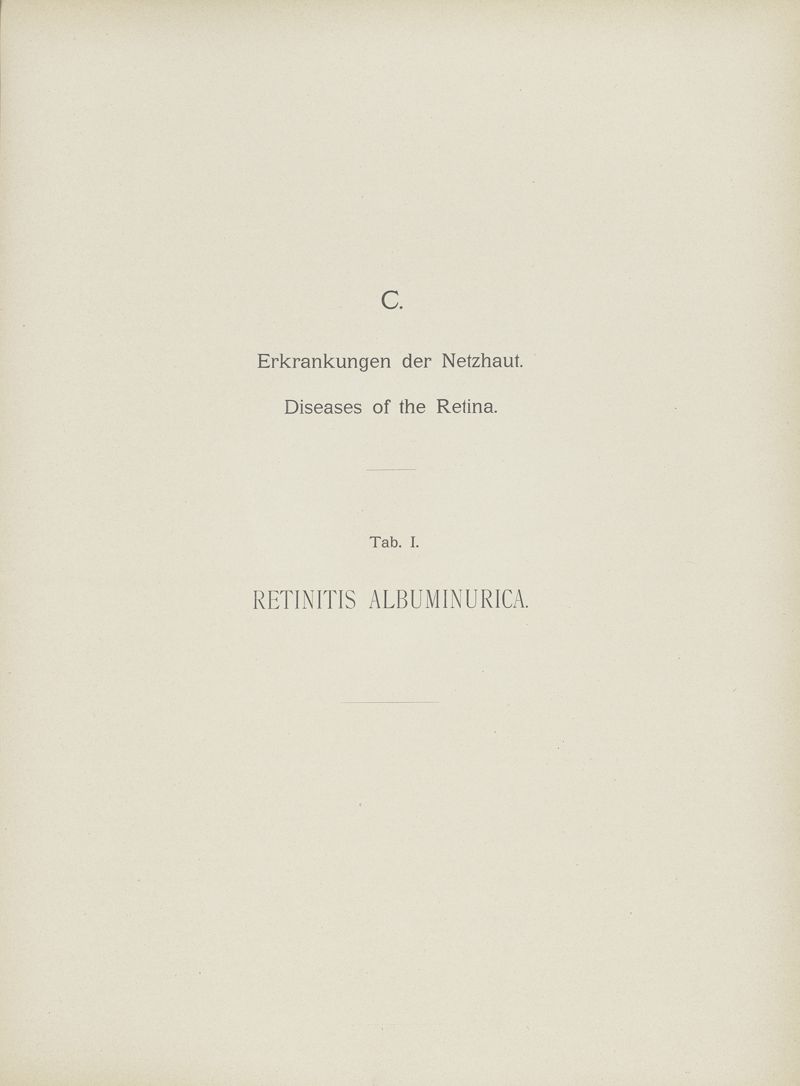 C.

Erkrankungen der Netzhaut.

Diseases of the Retina.

Tab. I.

RETINITIS ALBUMINURICA.